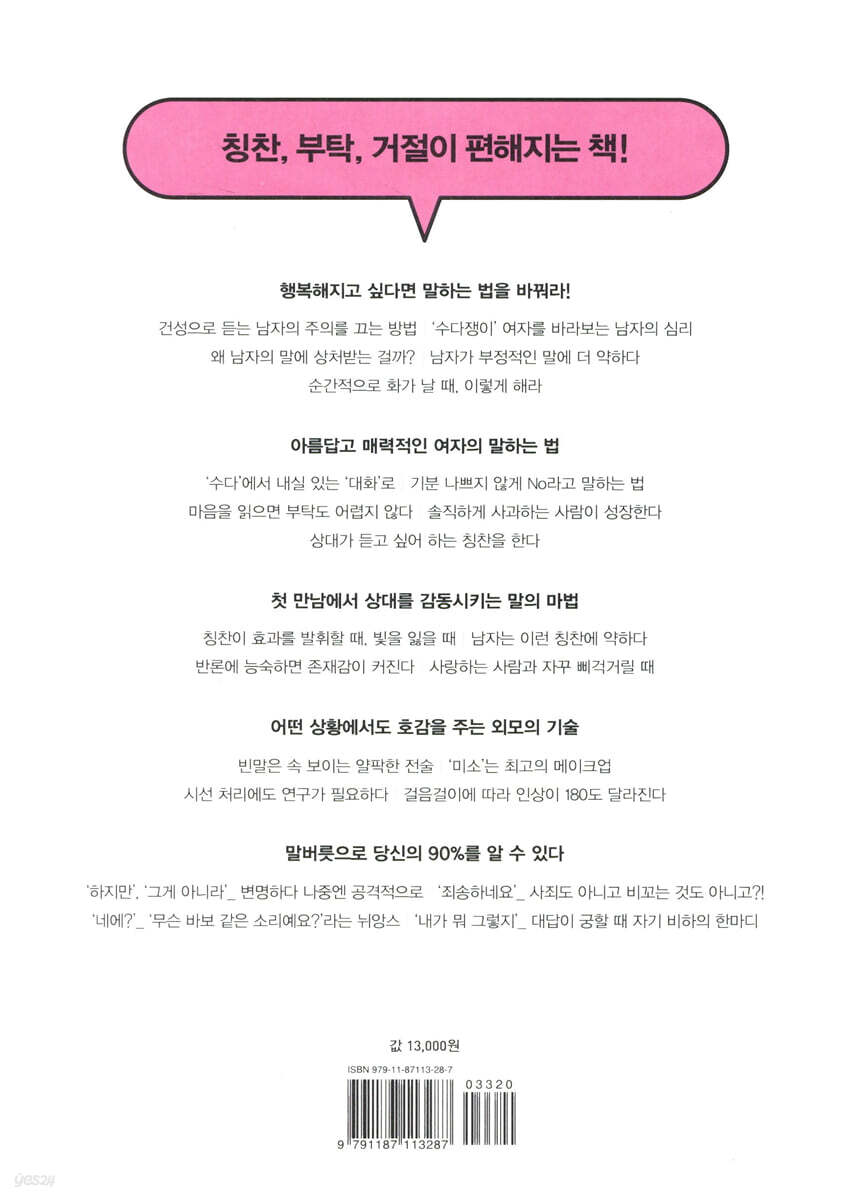 칭찬, 부탁, 거절이 편해지는 책!

행복해지고 싶다면 말하는 법을 바꿔라!

건성으로 듣는 남자의 주의를 끄는 방법 | '수다쟁이' 여자를 바라보는 남자의 심리
왜 남자의 말에 상처받는 걸까? | 남자가 부정적인 말에 더 약하다
순간적으로 화가 날 때, 이렇게 해라

아름답고 매력적인 여자의 말하는 법

'수다'에서 내실 있는 '대화'로 | 기분 나쁘지 않게 No라고 말하는 법
마음을 읽으면 부탁도 어렵지 않다 | 솔직하게 사과하는 사람이 성장한다
상대가 듣고 싶어 하는 칭찬을 한다

첫 만남에서 상대를 감동시키는 말의 마법

칭찬이 효과를 발휘할 때, 빛을 잃을 때 | 남자는 이런 칭찬에 약하다
반론에 능숙하면 존재감이 커진다 | 사랑하는 사람과 자꾸 삐걱거릴 때

어떤 상황에서도 호감을 주는 외모의 기술

빈말은 속 보이는 얄팍한 전술 | '미소'는 최고의 메이크업
시선 처리에도 연구가 필요하다 | 걸음걸이에 따라 인상이 180도 달라진다

말버릇으로 당신의 90%를 알 수 있다

'하지만', '그게 아니라'_ 변명하다 나중엔 공격적으로 | '죄송하네요'_ 사죄도 아니고 비꼬는 것도 아니고?!
'네에?'_ '무슨 바보 같은 소리예요?'라는 뉘앙스 | '내가 뭐 그렇지'_ 대답이 궁할 때 자기 비하의 한마디

값 13,000원

ISBN 979-11-87113-28-7

03320

9 791187 113287

yes24